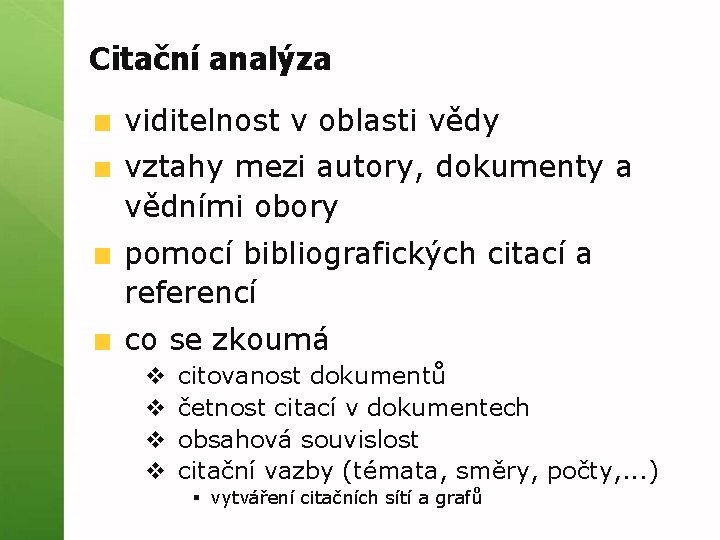 Citační analýza

- viditelnost v oblasti vědy
- vztahy mezi autory, dokumenty a vědními obory
- pomocí bibliografických citací a referencí
- co se zkoumá
  - citovanost dokumentů
  - četnost citací v dokumentech
  - obsahová souvislost
  - citační vazby (témata, směry, počty,...)
    - vytváření citačních sítí a grafů